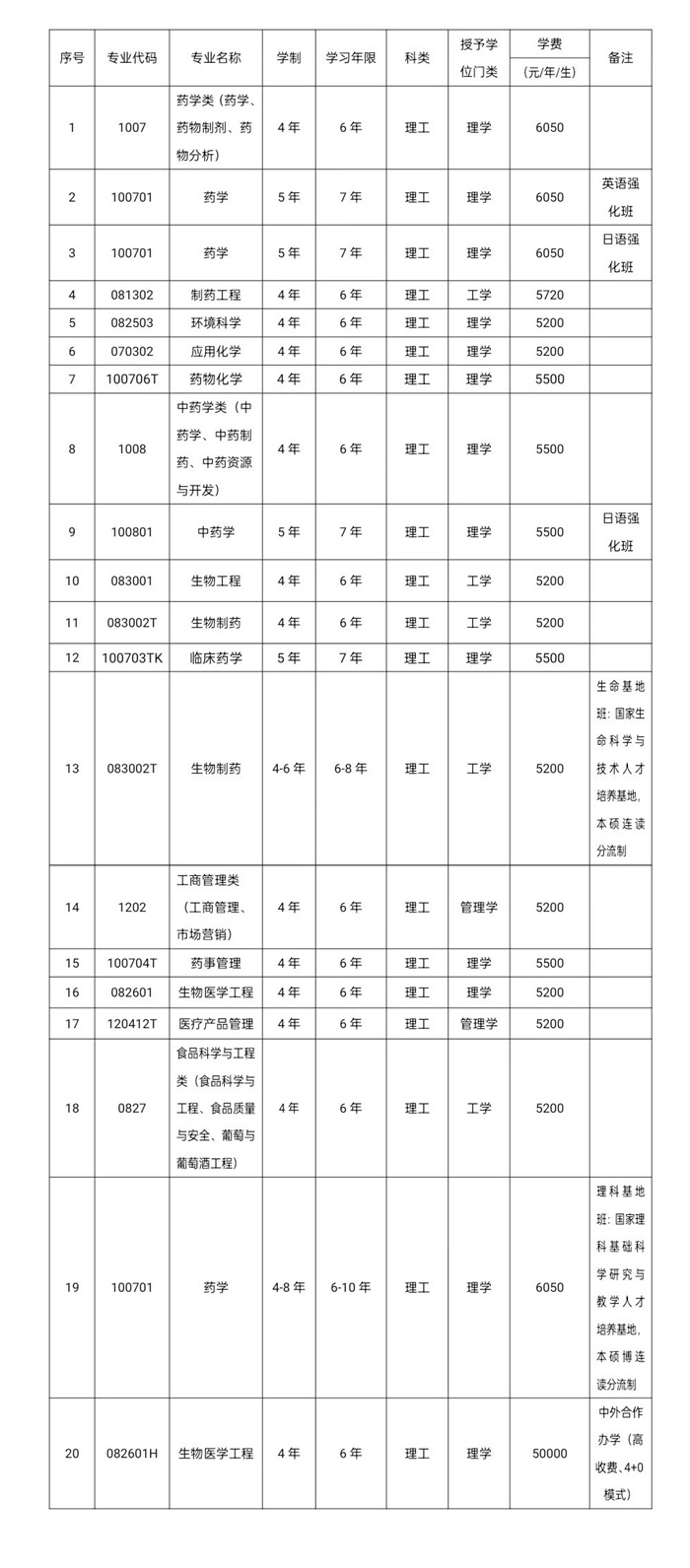 | 序号 | 专业代码 | 专业名称 | 学制 | 学习年限 | 科类 | 授予学位门类 | 学费（元/年/生） | 备注 |
|---|---|---|---|---|---|---|---|---|
| 1 | 1007 | 药学类（药学、药物制剂、药物分析） | 4年 | 6年 | 理工 | 理学 | 6050 | |
| 2 | 100701 | 药学 | 5年 | 7年 | 理工 | 理学 | 6050 | 英语强化班 |
| 3 | 100701 | 药学 | 5年 | 7年 | 理工 | 理学 | 6050 | 日语强化班 |
| 4 | 081302 | 制药工程 | 4年 | 6年 | 理工 | 工学 | 5720 | |
| 5 | 082503 | 环境科学 | 4年 | 6年 | 理工 | 理学 | 5200 | |
| 6 | 070302 | 应用化学 | 4年 | 6年 | 理工 | 理学 | 5200 | |
| 7 | 100706T | 药物化学 | 4年 | 6年 | 理工 | 理学 | 5500 | |
| 8 | 1008 | 中药学类（中药学、中药制药、中药资源与开发） | 4年 | 6年 | 理工 | 理学 | 5500 | |
| 9 | 100801 | 中药学 | 5年 | 7年 | 理工 | 理学 | 5500 | 日语强化班 |
| 10 | 083001 | 生物工程 | 4年 | 6年 | 理工 | 工学 | 5200 | |
| 11 | 083002T | 生物制药 | 4年 | 6年 | 理工 | 工学 | 5200 | |
| 12 | 100703TK | 临床药学 | 5年 | 7年 | 理工 | 理学 | 5500 | |
| 13 | 083002T | 生物制药 | 4-6年 | 6-8年 | 理工 | 工学 | 5200 | 生命基地班：国家生命科学与技术人才培养基地，本硕连读分流制 |
| 14 | 1202 | 工商管理类（工商管理、市场营销） | 4年 | 6年 | 理工 | 管理学 | 5200 | |
| 15 | 100704T | 药事管理 | 4年 | 6年 | 理工 | 理学 | 5500 | |
| 16 | 082601 | 生物医学工程 | 4年 | 6年 | 理工 | 理学 | 5200 | |
| 17 | 120412T | 医疗产品管理 | 4年 | 6年 | 理工 | 管理学 | 5200 | |
| 18 | 0827 | 食品科学与工程类（食品科学与工程、食品质量与安全、葡萄与葡萄酒工程） | 4年 | 6年 | 理工 | 工学 | 5200 | |
| 19 | 100701 | 药学 | 4-8年 | 6-10年 | 理工 | 理学 | 6050 | 理科基地班：国家理科基础科学研究与教学人才培养基地，本硕博连读分流制 |
| 20 | 082601H | 生物医学工程 | 4年 | 6年 | 理工 | 理学 | 50000 | 中外合作办学（高收费、4+0模式） |